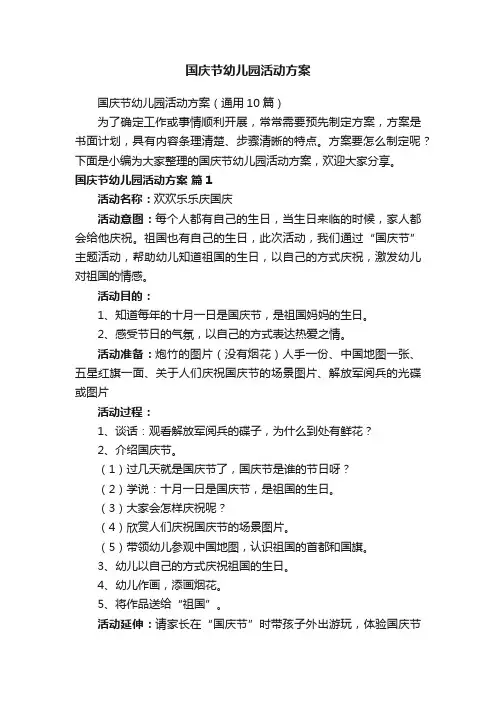 国庆节幼儿园活动方案

国庆节幼儿园活动方案（通用10篇）

为了确定工作或事情顺利开展，常常需要预先制定方案，方案是书面计划，具有内容条理清楚、步骤清晰的特点。方案要怎么制定呢？下面是小编为大家整理的国庆节幼儿园活动方案，欢迎大家分享。

国庆节幼儿园活动方案 篇1

活动名称：欢欢乐乐庆国庆

活动意图：每个人都有自己的生日，当生日来临的时候，家人都会给他庆祝。祖国也有自己的生日，此次活动，我们通过“国庆节”主题活动，帮助幼儿知道祖国的生日，以自己的方式庆祝，激发幼儿对祖国的情感。

活动目的：

1、知道每年的十月一日是国庆节，是祖国妈妈的生日。

2、感受节日的气氛，以自己的方式表达热爱之情。

活动准备：炮竹的图片（没有烟花）人手一份、中国地图一张、五星红旗一面、关于人们庆祝国庆节的场景图片、解放军阅兵的光碟或图片

活动过程：

1、谈话：观看解放军阅兵的碟子，为什么到处有鲜花？

2、介绍国庆节。

（1）过几天就是国庆节了，国庆节是谁的节日呀？

（2）学说：十月一日是国庆节，是祖国的生日。

（3）大家会怎样庆祝呢？

（4）欣赏人们庆祝国庆节的场景图片。

（5）带领幼儿参观中国地图，认识祖国的首都和国旗。

3、幼儿以自己的方式庆祝祖国的生日。

4、幼儿作画，添画烟花。

5、将作品送给“祖国”。

活动延伸：请家长在“国庆节”时带孩子外出游玩，体验国庆节